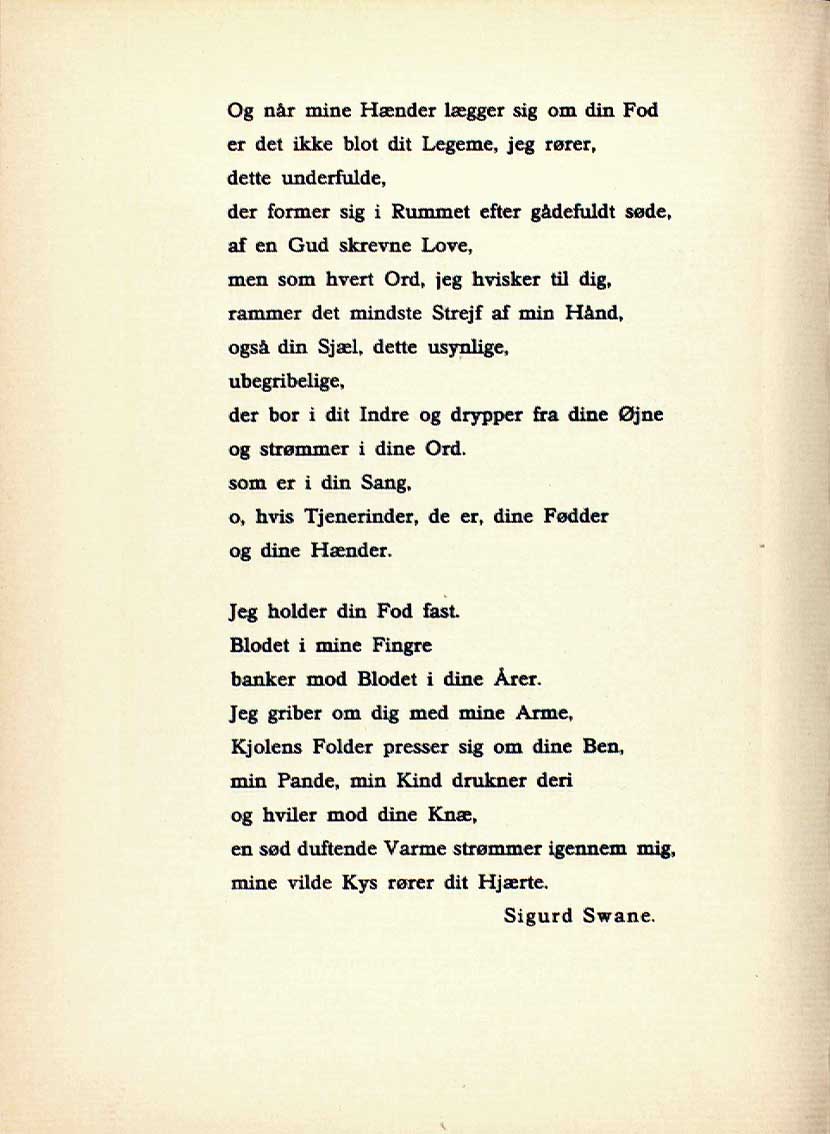 Og når mine Hænder lægger sig om din Fod
er det ikke blot dit Legeme, jeg rører,
dette underfulde,
der former sig i Rummet efter gådefuldt søde,
af en Gud skrevne Love,
men som hvert Ord, jeg hvisker til dig,
rammer det mindste Strejf af min Hånd,
også din Sjæl, dette usynlige,
ubegribelige,
der bor i dit Indre og drypper fra dine Øjne
og strømmer i dine Ord.
som er i din Sang,
o, hvis Tjenerinder, de er, dine Fødder
og dine Hænder.

Jeg holder din Fod fast.
Blodet i mine Fingre
banker mod Blodet i dine Årer.
Jeg griber om dig med mine Arme,
Kjolens Folder presser sig om dine Ben,
min Pande, min Kind drukner deri
og hviler mod dine Knæ,
en sød duftende Varme strømmer igennem mig,
mine vilde Kys rører dit Hjærte.
Sigurd Swane.